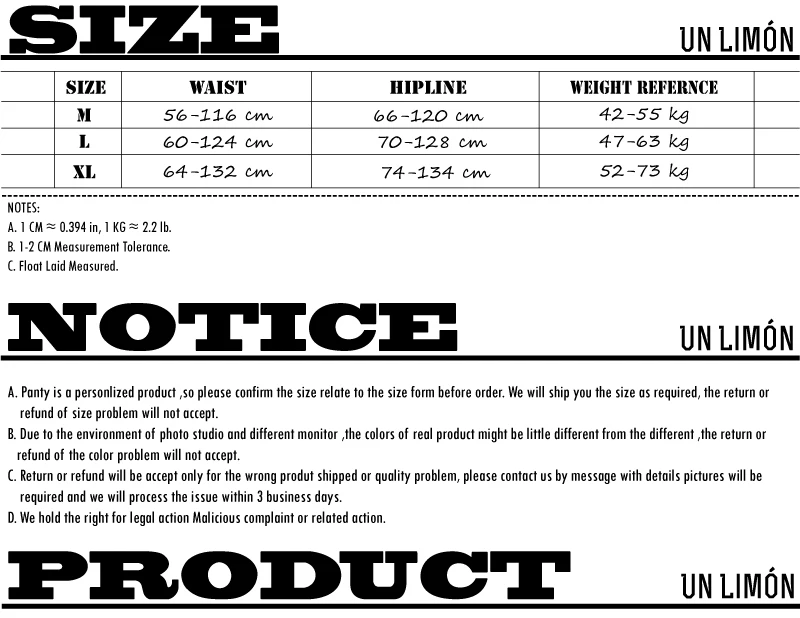 SIZE

UN LIMÓN

| SIZE | WAIST | HIPLINE | WEIGHT REFERNCE |
|---|---|---|---|
| M | 56-116 cm | 66-120 cm | 42-55 kg |
| L | 60-124 cm | 70-128 cm | 47-63 kg |
| XL | 64-132 cm | 74-134 cm | 52-73 kg |

NOTES:
A. 1 CM ≈ 0.394 in, 1 KG ≈ 2.2 lb.
B. 1-2 CM Measurement Tolerance.
C. Float Laid Measured.

NOTICE

UN LIMÓN

A. Panty is a personlized product ,so please confirm the size relate to the size form before order. We will ship you the size as required, the return or refund of size problem will not accept.
B. Due to the environment of photo studio and different monitor ,the colors of real product might be little different from the different ,the return or refund of the color problem will not accept.
C. Return or refund will be accept only for the wrong produt shipped or quality problem, please contact us by message with details pictures will be required and we will process the issue within 3 business days.
D. We hold the right for legal action Malicious complaint or related action.

PRODUCT

UN LIMÓN